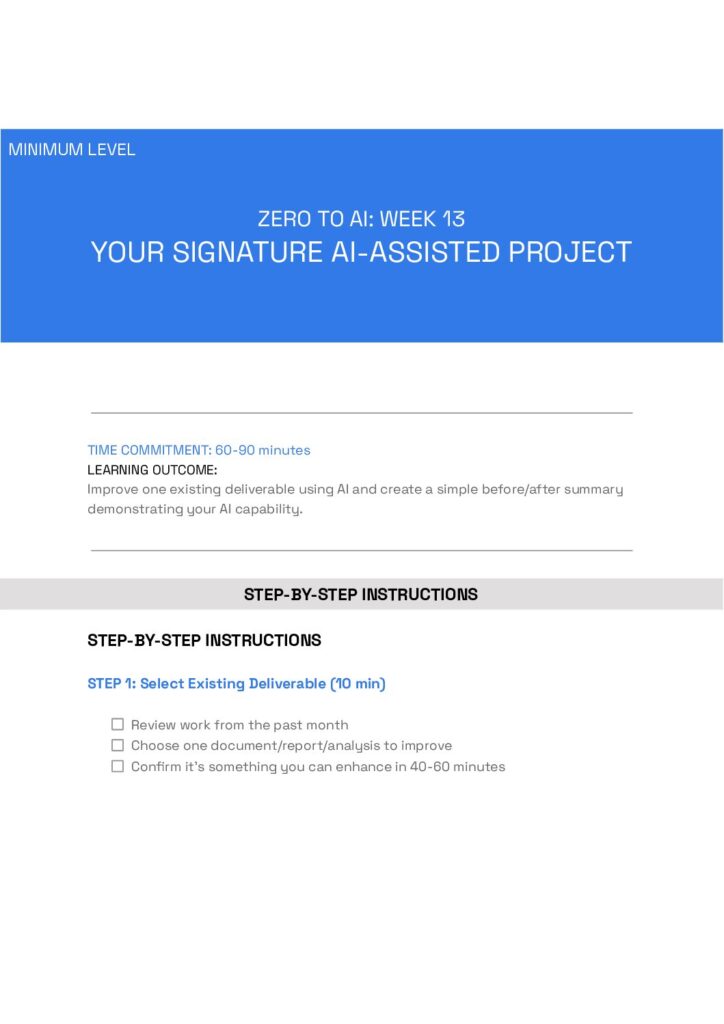 MINIMUM LEVEL

ZERO TO AI: WEEK 13
YOUR SIGNATURE AI-ASSISTED PROJECT

TIME COMMITMENT: 60-90 minutes
LEARNING OUTCOME:
Improve one existing deliverable using AI and create a simple before/after summary demonstrating your AI capability.

STEP-BY-STEP INSTRUCTIONS

STEP-BY-STEP INSTRUCTIONS

STEP 1: Select Existing Deliverable (10 min)

☐ Review work from the past month
☐ Choose one document/report/analysis to improve
☐ Confirm it's something you can enhance in 40-60 minutes